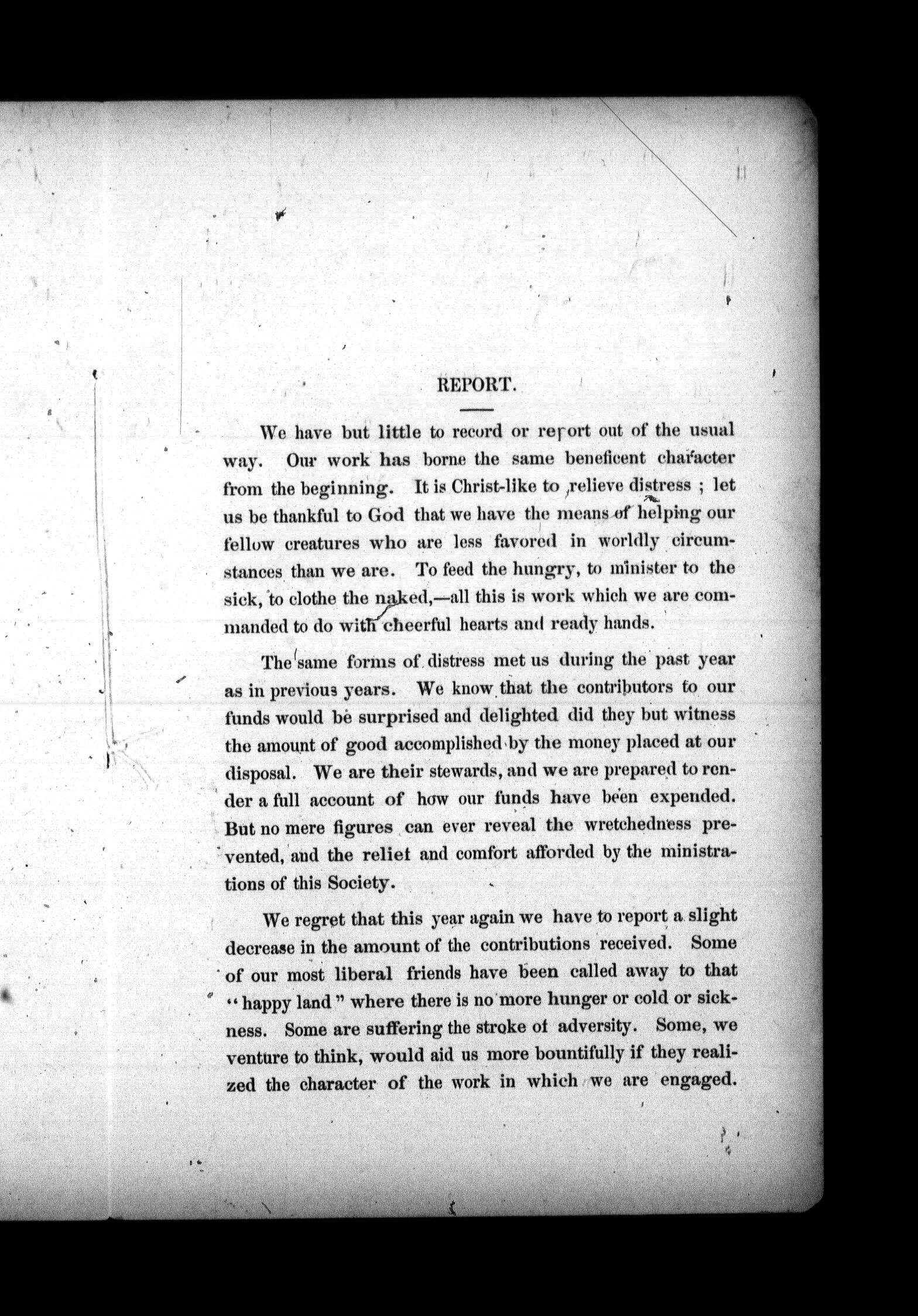 REPORT.

We have but little to record or report out of the usual way. Our work has borne the same beneficent character from the beginning. It is Christ-like to relieve distress ; let us be thankful to God that we have the means of helping our fellow creatures who are less favored in worldly circumstances than we are. To feed the hungry, to minister to the sick, to clothe the naked,—all this is work which we are commanded to do with cheerful hearts and ready hands.

The same forms of distress met us during the past year as in previous years. We know that the contributors to our funds would be surprised and delighted did they but witness the amount of good accomplished by the money placed at our disposal. We are their stewards, and we are prepared to render a full account of how our funds have been expended. But no mere figures can ever reveal the wretchedness prevented, and the reliet and comfort afforded by the ministrations of this Society.

We regret that this year again we have to report a slight decrease in the amount of the contributions received. Some of our most liberal friends have been called away to that "happy land" where there is no more hunger or cold or sickness. Some are suffering the stroke of adversity. Some, we venture to think, would aid us more bountifully if they realized the character of the work in which we are engaged.